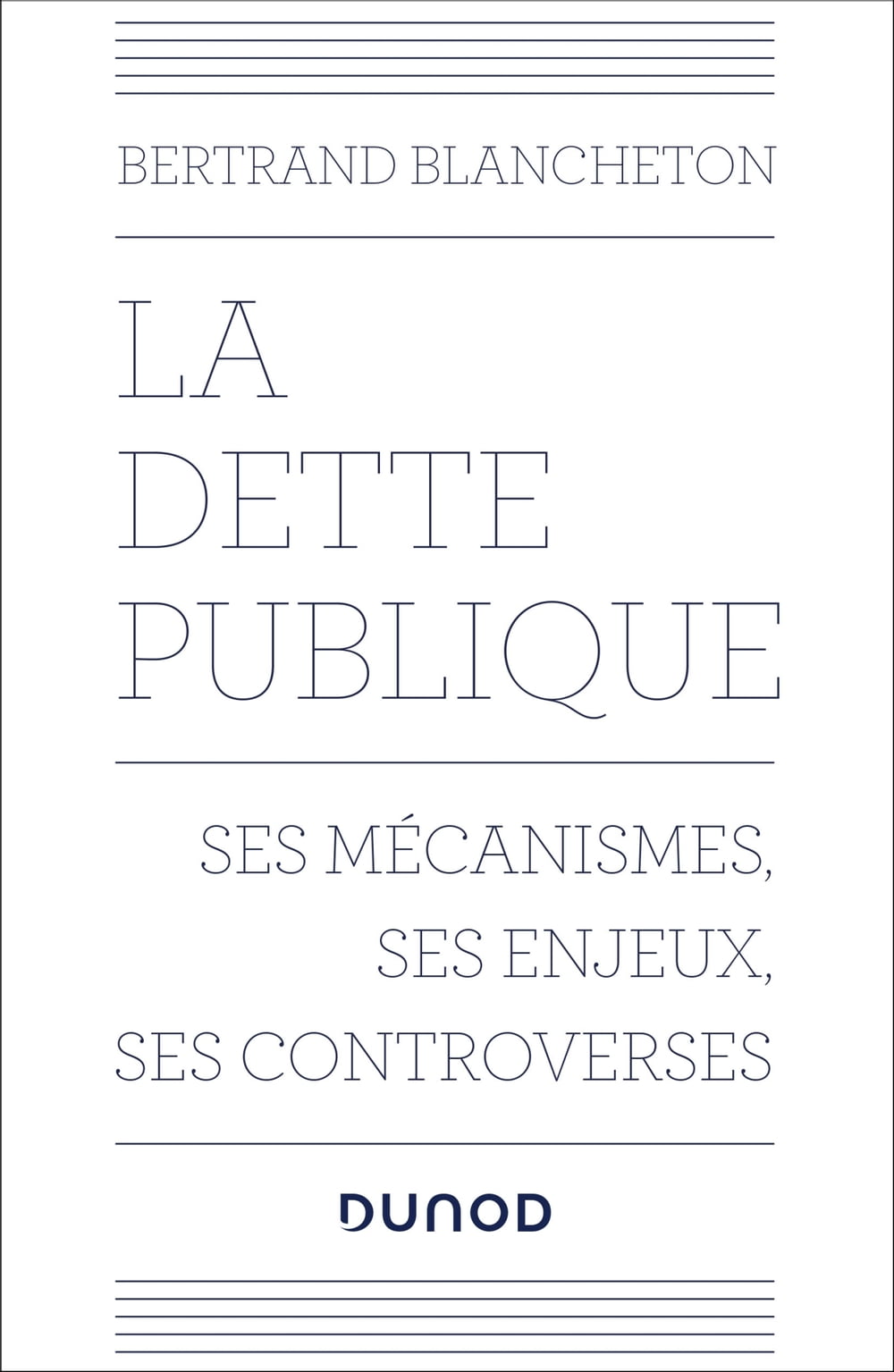 BERTRAND BLANCHETON

LA
DETTE
PUBLIQUE

SES MÉCANISMES,
SES ENJEUX,
SES CONTROVERSES

DUNOD